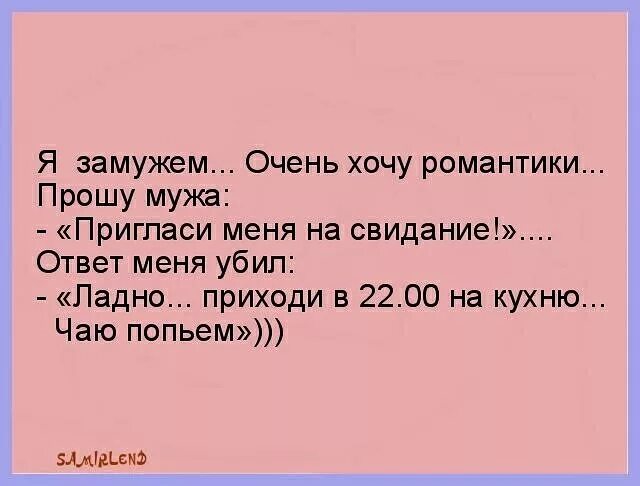 Я замужем... Очень хочу романтики... Прошу мужа:
- «Пригласи меня на свидание!»....
Ответ меня убил:
- «Ладно... приходи в 22.00 на кухню... Чаю попьем»)))

SAMIRLEND